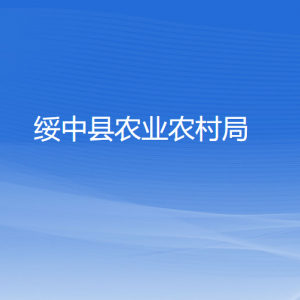 绥中县农业农村局